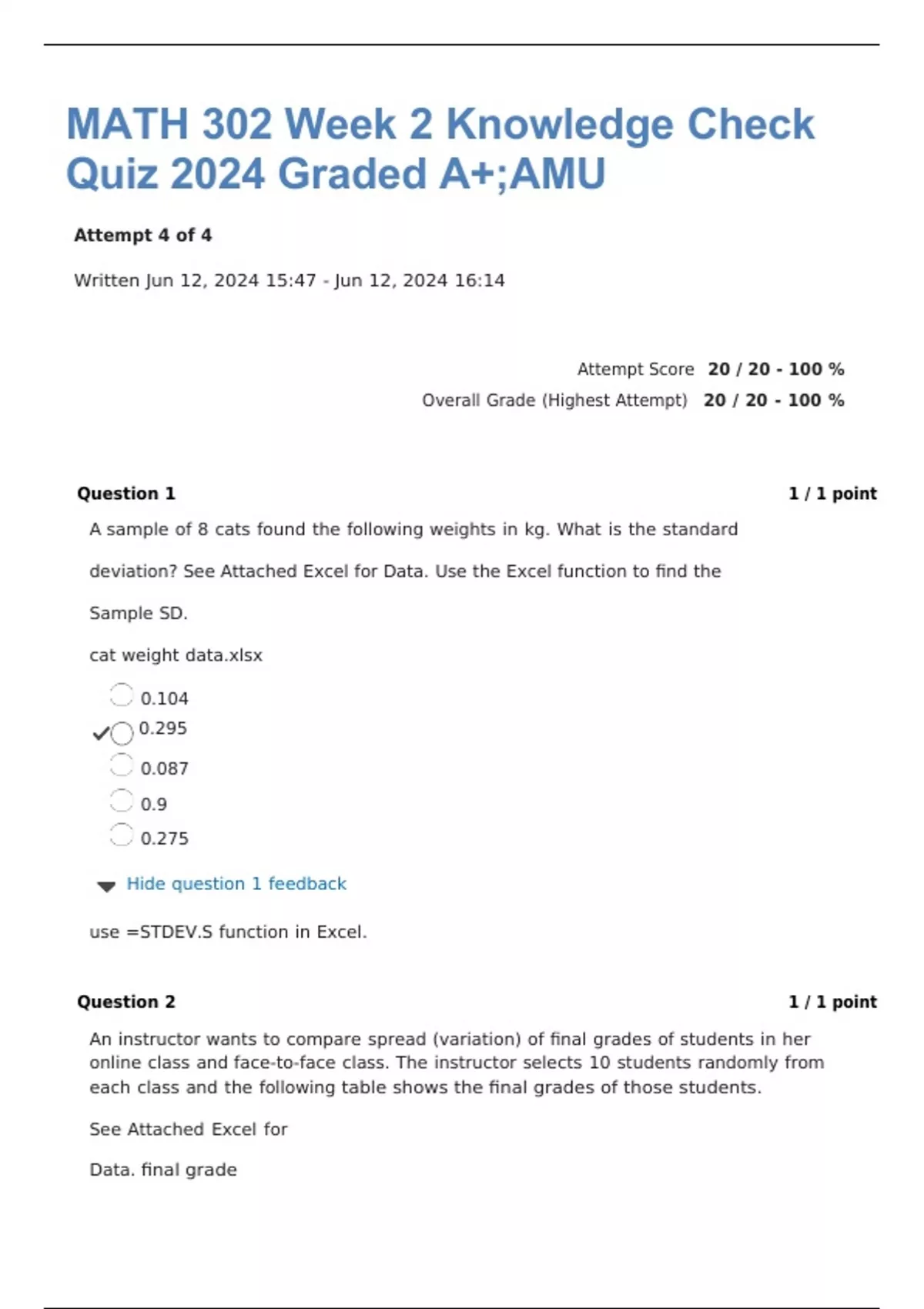 MATH 302 Week 2 Knowledge Check Quiz 2024 Graded A+;AMU

Attempt 4 of 4

Written Jun 12, 2024 15:47 - Jun 12, 2024 16:14

Attempt Score 20 / 20 - 100 %

Overall Grade (Highest Attempt) 20 / 20 - 100 %

Question 1

1 / 1 point

A sample of 8 cats found the following weights in kg. What is the standard deviation? See Attached Excel for Data. Use the Excel function to find the Sample SD.

cat weight data.xlsx

0.104

0.295

0.087

0.9

0.275

Hide question 1 feedback

use =STDEV.S function in Excel.

Question 2

1 / 1 point

An instructor wants to compare spread (variation) of final grades of students in her online class and face-to-face class. The instructor selects 10 students randomly from each class and the following table shows the final grades of those students.

See Attached Excel for

Data. final grade